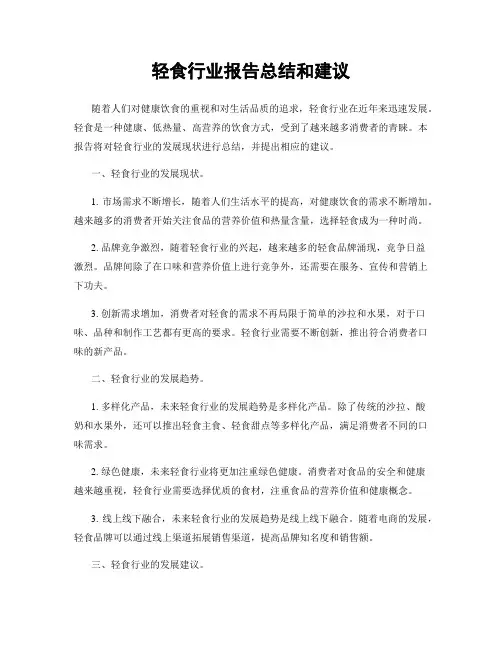 轻食行业报告总结和建议

随着人们对健康饮食的重视和对生活品质的追求，轻食行业在近年来迅速发展。轻食是一种健康、低热量、高营养的饮食方式，受到了越来越多消费者的青睐。本报告将对轻食行业的发展现状进行总结，并提出相应的建议。

一、轻食行业的发展现状。

1. 市场需求不断增长，随着人们生活水平的提高，对健康饮食的需求不断增加。越来越多的消费者开始关注食品的营养价值和热量含量，选择轻食成为一种时尚。

2. 品牌竞争激烈，随着轻食行业的兴起，越来越多的轻食品牌涌现，竞争日益激烈。品牌间除了在口味和营养价值上进行竞争外，还需要在服务、宣传和营销上下功夫。

3. 创新需求增加，消费者对轻食的需求不再局限于简单的沙拉和水果，对于口味、品种和制作工艺都有更高的要求。轻食行业需要不断创新，推出符合消费者口味的新产品。

二、轻食行业的发展趋势。

1. 多样化产品，未来轻食行业的发展趋势是多样化产品。除了传统的沙拉、酸奶和水果外，还可以推出轻食主食、轻食甜点等多样化产品，满足消费者不同的口味需求。

2. 绿色健康，未来轻食行业将更加注重绿色健康。消费者对食品的安全和健康越来越重视，轻食行业需要选择优质的食材，注重食品的营养价值和健康概念。

3. 线上线下融合，未来轻食行业的发展趋势是线上线下融合。随着电商的发展，轻食品牌可以通过线上渠道拓展销售渠道，提高品牌知名度和销售额。

三、轻食行业的发展建议。